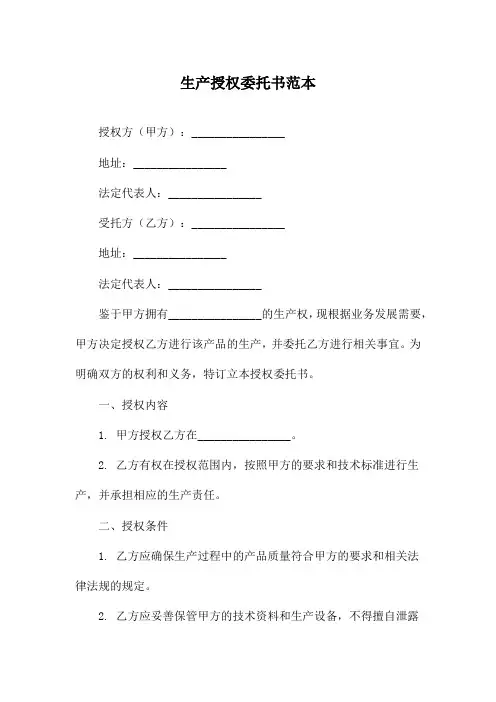 生产授权委托书范本

授权方（甲方）：________________

地址：________________

法定代表人：________________

受托方（乙方）：________________

地址：________________

法定代表人：________________

鉴于甲方拥有________________的生产权，现根据业务发展需要，甲方决定授权乙方进行该产品的生产，并委托乙方进行相关事宜。为明确双方的权利和义务，特订立本授权委托书。

一、授权内容

1. 甲方授权乙方在________________。

2. 乙方有权在授权范围内，按照甲方的要求和技术标准进行生产，并承担相应的生产责任。

二、授权条件

1. 乙方应确保生产过程中的产品质量符合甲方的要求和相关法律法规的规定。

2. 乙方应妥善保管甲方的技术资料和生产设备，不得擅自泄露